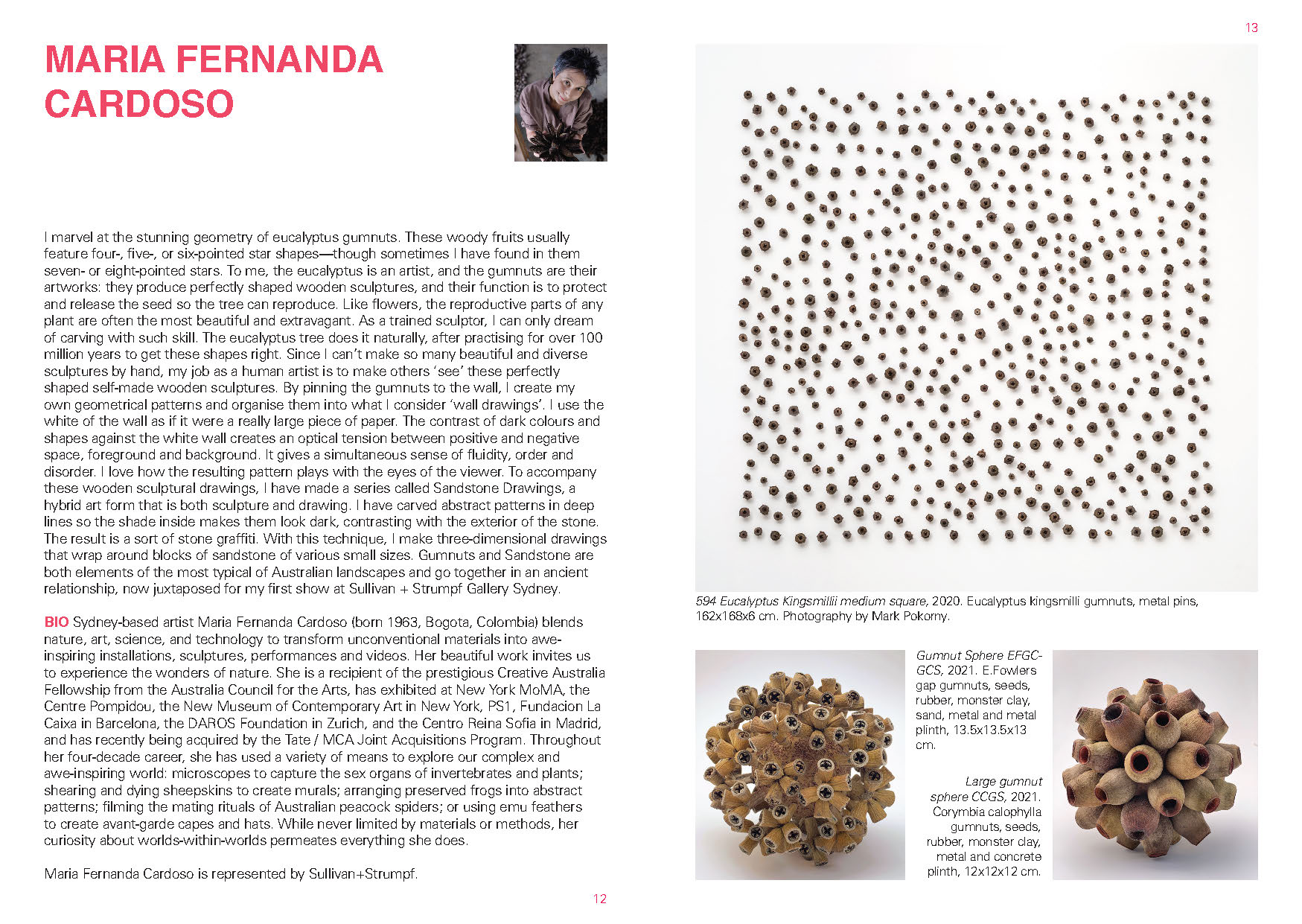 MARIA FERNANDA CARDOSO

I marvel at the stunning geometry of eucalyptus gumnuts. These woody fruits usually feature four-, five-, or six-pointed star shapes—though sometimes I have found in them seven- or eight-pointed stars. To me, the eucalyptus is an artist, and the gumnuts are their artworks: they produce perfectly shaped wooden sculptures, and their function is to protect and release the seed so the tree can reproduce. Like flowers, the reproductive parts of any plant are often the most beautiful and extravagant. As a trained sculptor, I can only dream of carving with such skill. The eucalyptus tree does it naturally, after practising for over 100 million years to get these shapes right. Since I can't make so many beautiful and diverse sculptures by hand, my job as a human artist is to make others 'see' these perfectly shaped self-made wooden sculptures. By pinning the gumnuts to the wall, I create my own geometrical patterns and organise them into what I consider 'wall drawings'. I use the white of the wall as if it were a really large piece of paper. The contrast of dark colours and shapes against the white wall creates an optical tension between positive and negative space, foreground and background. It gives a simultaneous sense of fluidity, order and disorder. I love how the resulting pattern plays with the eyes of the viewer. To accompany these wooden sculptural drawings, I have made a series called Sandstone Drawings, a hybrid art form that is both sculpture and drawing. I have carved abstract patterns in deep lines so the shade inside makes them look dark, contrasting with the exterior of the stone. The result is a sort of stone graffiti. With this technique, I make three-dimensional drawings that wrap around blocks of sandstone of various small sizes. Gumnuts and Sandstone are both elements of the most typical of Australian landscapes and go together in an ancient relationship, now juxtaposed for my first show at Sullivan + Strumpf Gallery Sydney.

BIO Sydney-based artist Maria Fernanda Cardoso (born 1963, Bogota, Colombia) blends nature, art, science, and technology to transform unconventional materials into awe-inspiring installations, sculptures, performances and videos. Her beautiful work invites us to experience the wonders of nature. She is a recipient of the prestigious Creative Australia Fellowship from the Australia Council for the Arts, has exhibited at New York MoMA, the Centre Pompidou, the New Museum of Contemporary Art in New York, PS1, Fundacion La Caixa in Barcelona, the DAROS Foundation in Zurich, and the Centro Reina Sofia in Madrid, and has recently being acquired by the Tate / MCA Joint Acquisitions Program. Throughout her four-decade career, she has used a variety of means to explore our complex and awe-inspiring world: microscopes to capture the sex organs of invertebrates and plants; shearing and dying sheepskins to create murals; arranging preserved frogs into abstract patterns; filming the mating rituals of Australian peacock spiders; or using emu feathers to create avant-garde capes and hats. While never limited by materials or methods, her curiosity about worlds-within-worlds permeates everything she does.

Maria Fernanda Cardoso is represented by Sullivan+Strumpf.

12

13

594 Eucalyptus Kingsmillii medium square, 2020. Eucalyptus kingsmilli gumnuts, metal pins, 162x168x6 cm. Photography by Mark Pokorny.

Gumnut Sphere EFGC-GCS, 2021. E.Fowlers gap gumnuts, seeds, rubber, monster clay, sand, metal and metal plinth, 13.5x13.5x13 cm.

Large gumnut sphere CCGS, 2021. Corymbia calophylla gumnuts, seeds, rubber, monster clay, metal and concrete plinth, 12x12x12 cm.